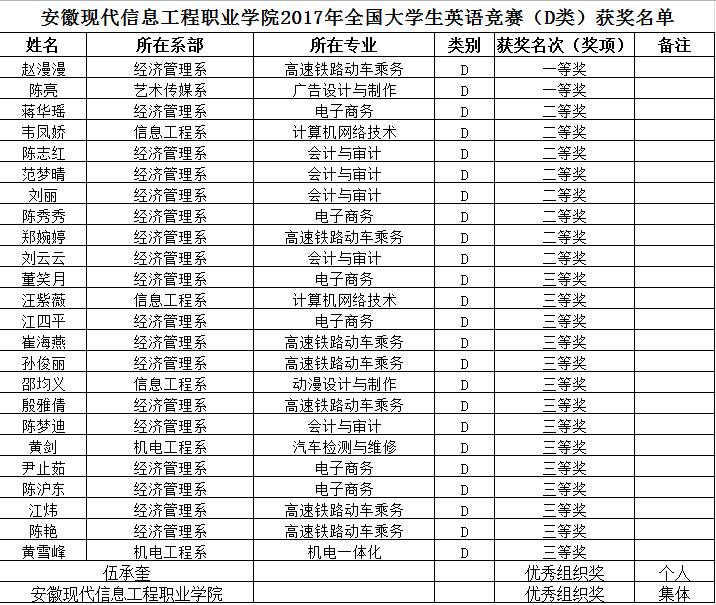 安徽现代信息工程职业学院2017年全国大学生英语竞赛（D类）获奖名单

| 姓名 | 所在系部 | 所在专业 | 类别 | 获奖名次（奖项） | 备注 |
|---|---|---|---|---|---|
| 赵漫漫 | 经济管理系 | 高速铁路动车乘务 | D | 一等奖 | |
| 陈亮 | 艺术传媒系 | 广告设计与制作 | D | 一等奖 | |
| 蒋华瑶 | 经济管理系 | 电子商务 | D | 二等奖 | |
| 韦凤娇 | 信息工程系 | 计算机网络技术 | D | 二等奖 | |
| 陈志红 | 经济管理系 | 会计与审计 | D | 二等奖 | |
| 范梦晴 | 经济管理系 | 会计与审计 | D | 二等奖 | |
| 刘丽 | 经济管理系 | 会计与审计 | D | 二等奖 | |
| 陈秀秀 | 经济管理系 | 电子商务 | D | 二等奖 | |
| 郑婉婷 | 经济管理系 | 高速铁路动车乘务 | D | 二等奖 | |
| 刘云云 | 经济管理系 | 会计与审计 | D | 二等奖 | |
| 董笑月 | 经济管理系 | 电子商务 | D | 三等奖 | |
| 汪紫薇 | 信息工程系 | 计算机网络技术 | D | 三等奖 | |
| 江四平 | 经济管理系 | 电子商务 | D | 三等奖 | |
| 崔海燕 | 经济管理系 | 高速铁路动车乘务 | D | 三等奖 | |
| 孙俊丽 | 经济管理系 | 高速铁路动车乘务 | D | 三等奖 | |
| 邵均义 | 信息工程系 | 动漫设计与制作 | D | 三等奖 | |
| 殷雅倩 | 经济管理系 | 高速铁路动车乘务 | D | 三等奖 | |
| 陈梦迪 | 经济管理系 | 会计与审计 | D | 三等奖 | |
| 黄剑 | 机电工程系 | 汽车检测与维修 | D | 三等奖 | |
| 尹止茹 | 经济管理系 | 电子商务 | D | 三等奖 | |
| 陈沪东 | 经济管理系 | 电子商务 | D | 三等奖 | |
| 江炜 | 经济管理系 | 高速铁路动车乘务 | D | 三等奖 | |
| 陈艳 | 经济管理系 | 高速铁路动车乘务 | D | 三等奖 | |
| 黄雪峰 | 机电工程系 | 机电一体化 | D | 三等奖 | |
| 伍承奎 | | | | 优秀组织奖 | 个人 |
| 安徽现代信息工程职业学院 | | | | 优秀组织奖 | 集体 |